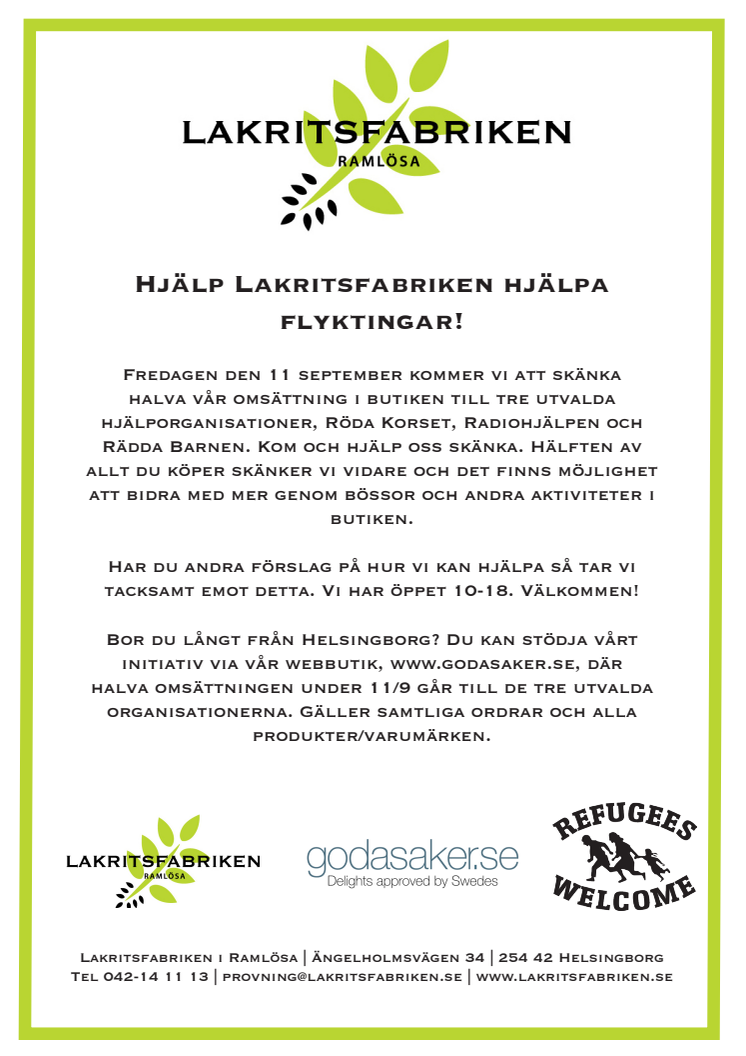 LAKRITSFABRIKEN
RAMLÖSA

Hjälp Lakritsfabriken hjälpa flyktingar!

Fredagen den 11 september kommer vi att skänka halva vår omsättning i butiken till tre utvalda hjälporganisationer, Röda Korset, Radiohjälpen och Rädda Barnen. Kom och hjälp oss skänka. Hälften av allt du köper skänker vi vidare och det finns möjlighet att bidra med mer genom bössor och andra aktiviteter i butiken.

Har du andra förslag på hur vi kan hjälpa så tar vi tacksamt emot detta. Vi har öppet 10-18. Välkommen!

Bor du långt från Helsingborg? Du kan stödja vårt initiativ via vår webbutik, www.godasaker.se, där halva omsättningen under 11/9 går till de tre utvalda organisationerna. Gäller samtliga ordrar och alla produkter/varumärken.

LAKRITSFABRIKEN
RAMLÖSA

godasaker.se
Delights approved by Swedes

REFUGEES
WELCOME

Lakritsfabriken i Ramlösa | Ängelholmsvägen 34 | 254 42 Helsingborg
Tel 042-14 11 13 | provning@lakritsfabriken.se | www.lakritsfabriken.se